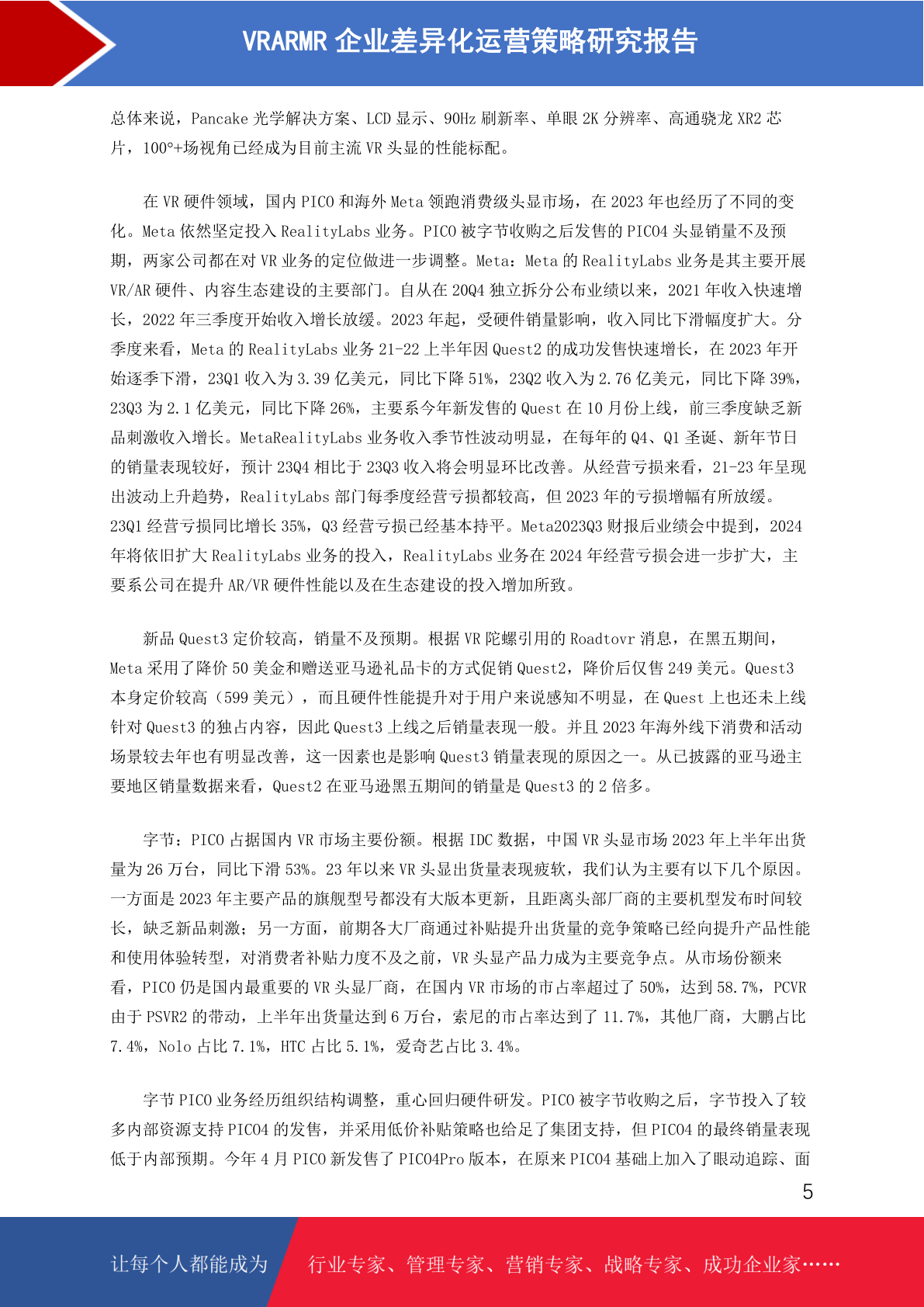 VRARMR 企业差异化运营策略研究报告

总体来说，Pancake 光学解决方案、LCD 显示、90Hz 刷新率、单眼 2K 分辨率、高通骁龙 XR2 芯片，100°+场视角已经成为目前主流 VR 头显的性能标配。

在 VR 硬件领域，国内 PICO 和海外 Meta 领跑消费级头显市场，在 2023 年也经历了不同的变化。Meta 依然坚定投入 RealityLabs 业务。PICO 被字节收购之后发售的 PICO4 头显销量不及预期，两家公司都在对 VR 业务的定位做进一步调整。Meta：Meta 的 RealityLabs 业务是其主要开展 VR/AR 硬件、内容生态建设的主要部门。自从在 20Q4 独立拆分公布业绩以来，2021 年收入快速增长，2022 年三季度开始收入增长放缓。2023 年起，受硬件销量影响，收入同比下滑幅度扩大。分季度来看，Meta 的 RealityLabs 业务 21-22 上半年因 Quest2 的成功发售快速增长，在 2023 年开始逐季下滑，23Q1 收入为 3.39 亿美元，同比下降 51%，23Q2 收入为 2.76 亿美元，同比下降 39%，23Q3 为 2.1 亿美元，同比下降 26%，主要系今年新发售的 Quest 在 10 月份上线，前三季度缺乏新品刺激收入增长。MetaRealityLabs 业务收入季节性波动明显，在每年的 Q4、Q1 圣诞、新年节日的销量表现较好，预计 23Q4 相比于 23Q3 收入将会明显环比改善。从经营亏损来看，21-23 年呈现出波动上升趋势，RealityLabs 部门每季度经营亏损都较高，但 2023 年的亏损增幅有所放缓。23Q1 经营亏损同比增长 35%，Q3 经营亏损已经基本持平。Meta2023Q3 财报后业绩会中提到，2024 年将依旧扩大 RealityLabs 业务的投入，RealityLabs 业务在 2024 年经营亏损会进一步扩大，主要系公司在提升 AR/VR 硬件性能以及在生态建设的投入增加所致。

新品 Quest3 定价较高，销量不及预期。根据 VR 陀螺引用的 Roadtovr 消息，在黑五期间，Meta 采用了降价 50 美金和赠送亚马逊礼品卡的方式促销 Quest2，降价后仅售 249 美元。Quest3 本身定价较高（599 美元），而且硬件性能提升对于用户来说感知不明显，在 Quest 上也还未上线针对 Quest3 的独占内容，因此 Quest3 上线之后销量表现一般。并且 2023 年海外线下消费和活动场景较去年也有明显改善，这一因素也是影响 Quest3 销量表现的原因之一。从已披露的亚马逊主要地区销量数据来看，Quest2 在亚马逊黑五期间的销量是 Quest3 的 2 倍多。

字节：PICO 占据国内 VR 市场主要份额。根据 IDC 数据，中国 VR 头显市场 2023 年上半年出货量为 26 万台，同比下滑 53%。23 年以来 VR 头显出货量表现疲软，我们认为主要有以下几个原因。一方面是 2023 年主要产品的旗舰型号都没有大版本更新，且距离头部厂商的主要机型发布时间较长，缺乏新品刺激；另一方面，前期各大厂商通过补贴提升出货量的竞争策略已经向提升产品性能和使用体验转型，对消费者补贴力度不及之前，VR 头显产品力成为主要竞争点。从市场份额来看，PICO 仍是国内最重要的 VR 头显厂商，在国内 VR 市场的市占率超过了 50%，达到 58.7%，PCVR 由于 PSVR2 的带动，上半年出货量达到 6 万台，索尼的市占率达到了 11.7%，其他厂商，大鹏占比 7.4%，Nolo 占比 7.1%，HTC 占比 5.1%，爱奇艺占比 3.4%。

字节 PICO 业务经历组织结构调整，重心回归硬件研发。PICO 被字节收购之后，字节投入了较多内部资源支持 PICO4 的发售，并采用低价补贴策略也给足了集团支持，但 PICO4 的最终销量表现低于内部预期。今年 4 月 PICO 新发售了 PICO4Pro 版本，在原来 PICO4 基础上加入了眼动追踪、面

5

让每个人都能成为 行业专家、管理专家、营销专家、战略专家、成功企业家……